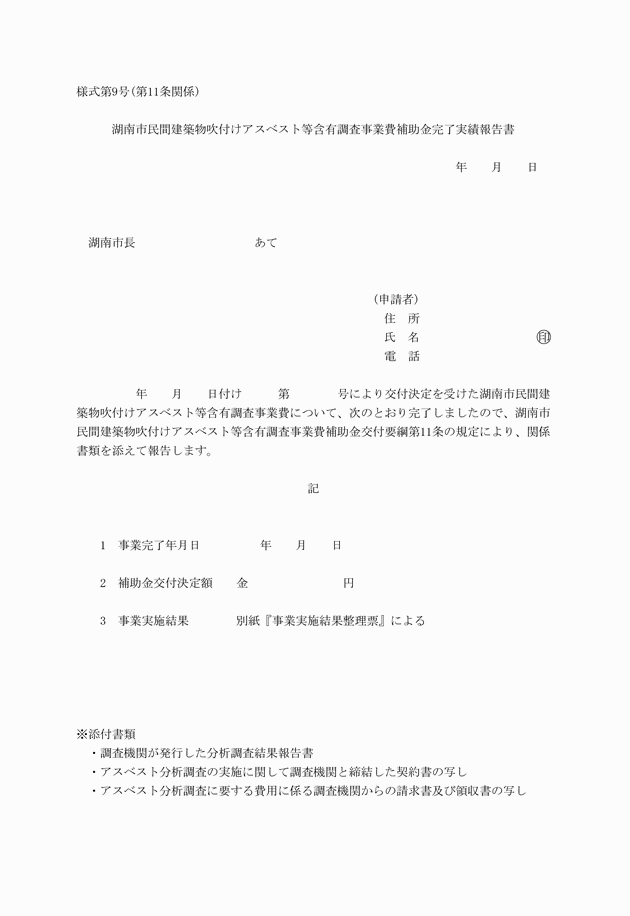 様式第9号（第11条関係）

湖南市民間建築物吹付けアスベスト等含有調査事業費補助金完了実績報告書

年　月　日

湖南市長　あて

（申請者）
住　所
氏　名　㊞
電　話

年　月　日付け　第　号により交付決定を受けた湖南市民間建築物吹付けアスベスト等含有調査事業費について、次のとおり完了しましたので、湖南市民間建築物吹付けアスベスト等含有調査事業費補助金交付要綱第11条の規定により、関係書類を添えて報告します。

記

1　事業完了年月日　年　月　日

2　補助金交付決定額　金　円

3　事業実施結果　別紙『事業実施結果整理票』による

※添付書類
・調査機関が発行した分析調査結果報告書
・アスベスト分析調査の実施に関して調査機関と締結した契約書の写し
・アスベスト分析調査に要する費用に係る調査機関からの請求書及び領収書の写し